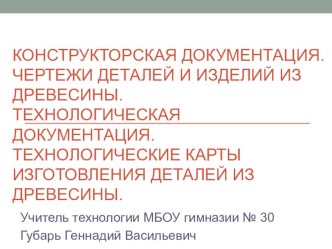 КОНСТРУКТОРСКАЯ ДОКУМЕНТАЦИЯ. ЧЕРТЕЖИ ДЕТАЛЕЙ И ИЗДЕЛИЙ ИЗ ДРЕВЕСИНЫ. ТЕХНОЛОГИЧЕСКАЯ ДОКУМЕНТАЦИЯ. ТЕХНОЛОГИЧЕСКИЕ КАРТЫ ИЗГОТОВЛЕНИЯ ДЕТАЛЕЙ ИЗ ДРЕВЕСИНЫ.

Учитель технологии МБОУ гимназии № 30

Губарь Геннадий Васильевич